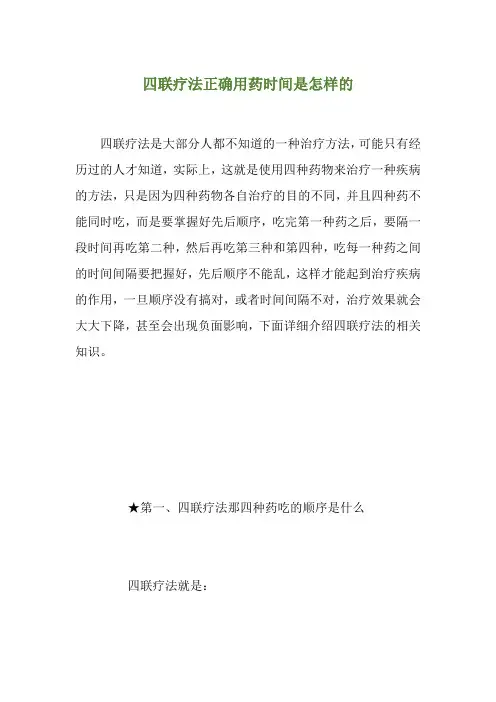 四联疗法正确用药时间是怎样的

四联疗法是大部分人都不知道的一种治疗方法，可能只有经历过的人才知道，实际上，这就是使用四种药物来治疗一种疾病的方法，只是因为四种药物各自治疗的目的不同，并且四种药不能同时吃，而是要掌握好先后顺序，吃完第一种药之后，要隔一段时间再吃第二种，然后再吃第三种和第四种，吃每一种药之间的时间间隔要把握好，先后顺序不能乱，这样才能起到治疗疾病的作用，一旦顺序没有搞对，或者时间间隔不对，治疗效果就会大大下降，甚至会出现负面影响，下面详细介绍四联疗法的相关知识。

★第一、四联疗法那四种药吃的顺序是什么

四联疗法就是：